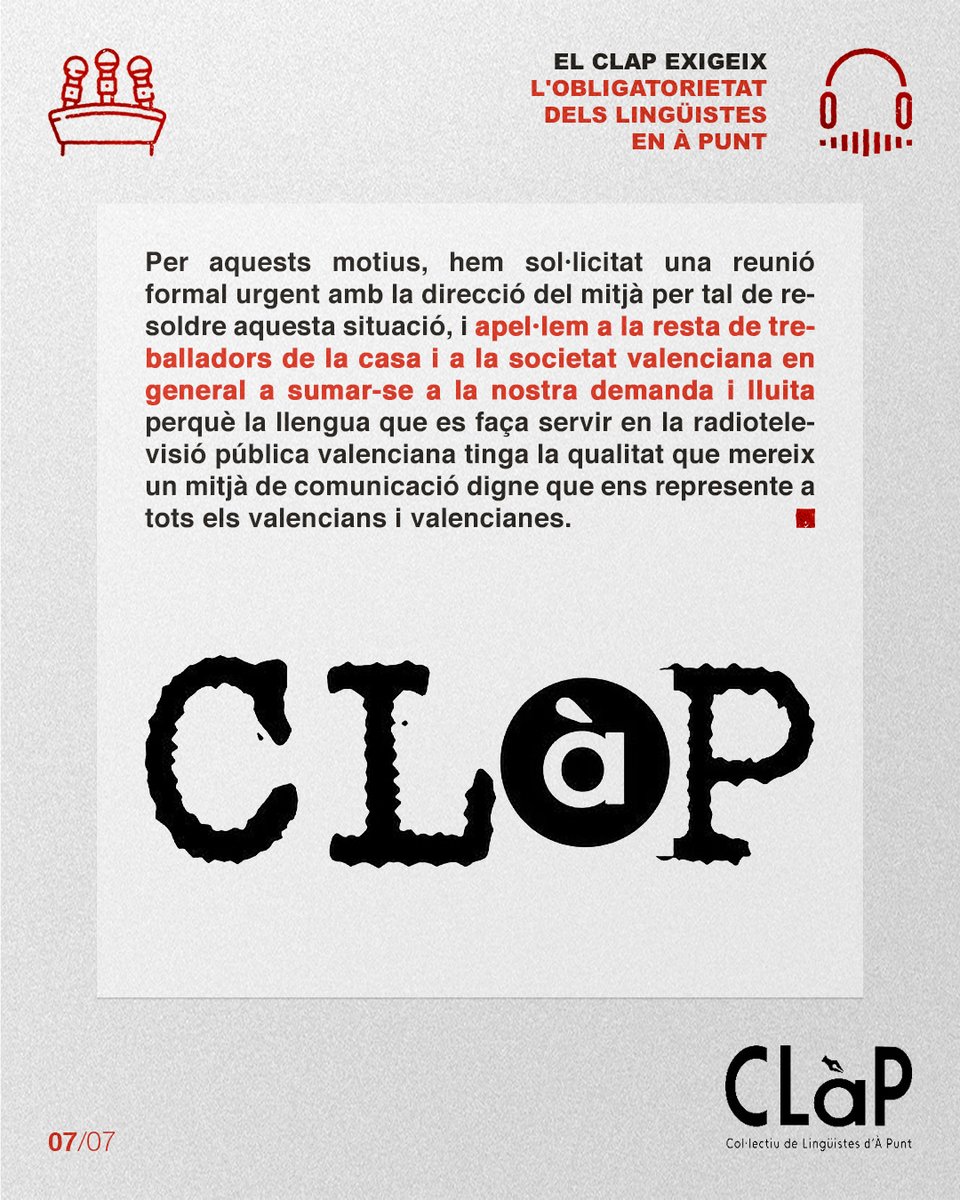 EL CLAP EXIGEIX
L'OBLIGATORIETAT
DELS LINGÜISTES
EN À PUNT

Per aquests motius, hem sol·licitat una reunió formal urgent amb la direcció del mitjà per tal de resoldre aquesta situació, i apel·lem a la resta de treballadors de la casa i a la societat valenciana en general a sumar-se a la nostra demanda i lluita perquè la llengua que es faça servir en la radiotelevisió pública valenciana tinga la qualitat que mereix un mitjà de comunicació digne que ens represente a tots els valencians i valencianes.

CLàP

07/07

CLàP
Col·lectiu de Lingüistes d'À Punt